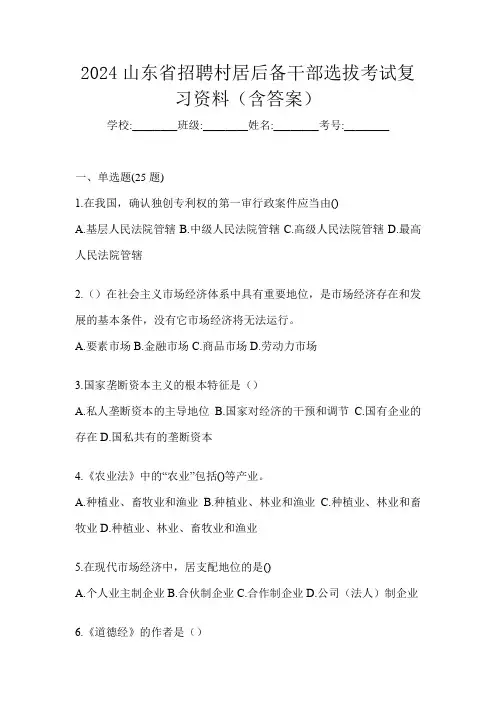 2024 山东省招聘村居后备干部选拔考试复习资料（含答案）

学校:________班级:________姓名:________考号:________

一、单选题(25 题)

1.在我国，确认独创专利权的第一审行政案件应当由()

A.基层人民法院管辖 B.中级人民法院管辖 C.高级人民法院管辖 D.最高人民法院管辖

2.（）在社会主义市场经济体系中具有重要地位，是市场经济存在和发展的基本条件，没有它市场经济将无法运行。

A.要素市场 B.金融市场 C.商品市场 D.劳动力市场

3.国家垄断资本主义的根本特征是（）

A.私人垄断资本的主导地位 B.国家对经济的干预和调节 C.国有企业的存在 D.国私共有的垄断资本

4.《农业法》中的“农业”包括()等产业。

A.种植业、畜牧业和渔业 B.种植业、林业和渔业 C.种植业、林业和畜牧业 D.种植业、林业、畜牧业和渔业

5.在现代市场经济中，居支配地位的是()

A.个人业主制企业 B.合伙制企业 C.合作制企业 D.公司（法人）制企业

6.《道德经》的作者是（）